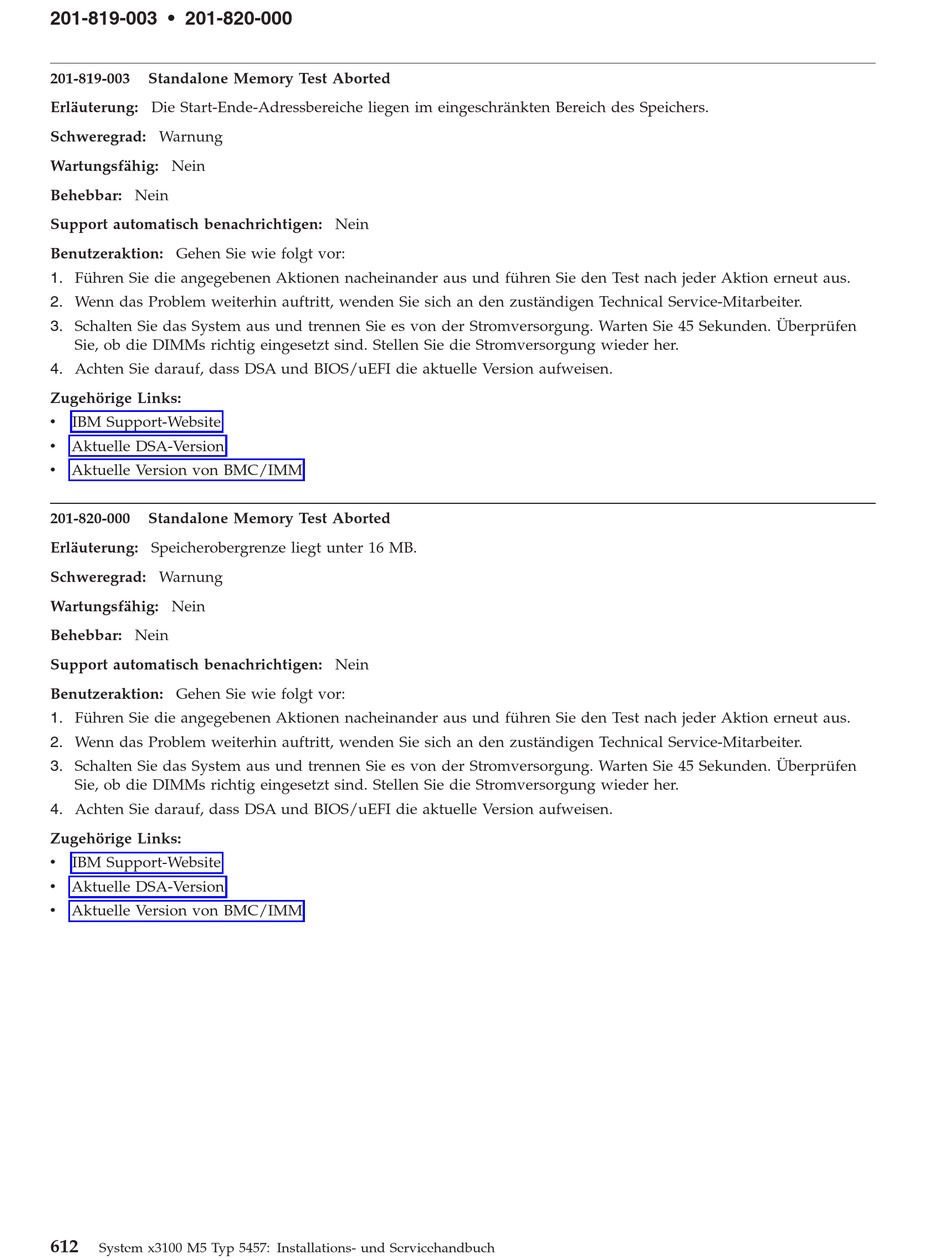 201-819-003 • 201-820-000

201-819-003 Standalone Memory Test Aborted

Erläuterung: Die Start-Ende-Adressbereiche liegen im eingeschränkten Bereich des Speichers.

Schweregrad: Warnung

Wartungsfähig: Nein

Behebbar: Nein

Support automatisch benachrichtigen: Nein

Benutzeraktion: Gehen Sie wie folgt vor:

1. Führen Sie die angegebenen Aktionen nacheinander aus und führen Sie den Test nach jeder Aktion erneut aus.
2. Wenn das Problem weiterhin auftritt, wenden Sie sich an den zuständigen Technical Service-Mitarbeiter.
3. Schalten Sie das System aus und trennen Sie es von der Stromversorgung. Warten Sie 45 Sekunden. Überprüfen Sie, ob die DIMMs richtig eingesetzt sind. Stellen Sie die Stromversorgung wieder her.
4. Achten Sie darauf, dass DSA und BIOS/uEFI die aktuelle Version aufweisen.

Zugehörige Links:
• IBM Support-Website
• Aktuelle DSA-Version
• Aktuelle Version von BMC/IMM

201-820-000 Standalone Memory Test Aborted

Erläuterung: Speicherobergrenze liegt unter 16 MB.

Schweregrad: Warnung

Wartungsfähig: Nein

Behebbar: Nein

Support automatisch benachrichtigen: Nein

Benutzeraktion: Gehen Sie wie folgt vor:

1. Führen Sie die angegebenen Aktionen nacheinander aus und führen Sie den Test nach jeder Aktion erneut aus.
2. Wenn das Problem weiterhin auftritt, wenden Sie sich an den zuständigen Technical Service-Mitarbeiter.
3. Schalten Sie das System aus und trennen Sie es von der Stromversorgung. Warten Sie 45 Sekunden. Überprüfen Sie, ob die DIMMs richtig eingesetzt sind. Stellen Sie die Stromversorgung wieder her.
4. Achten Sie darauf, dass DSA und BIOS/uEFI die aktuelle Version aufweisen.

Zugehörige Links:
• IBM Support-Website
• Aktuelle DSA-Version
• Aktuelle Version von BMC/IMM

612 System x3100 M5 Typ 5457: Installations- und Servicehandbuch